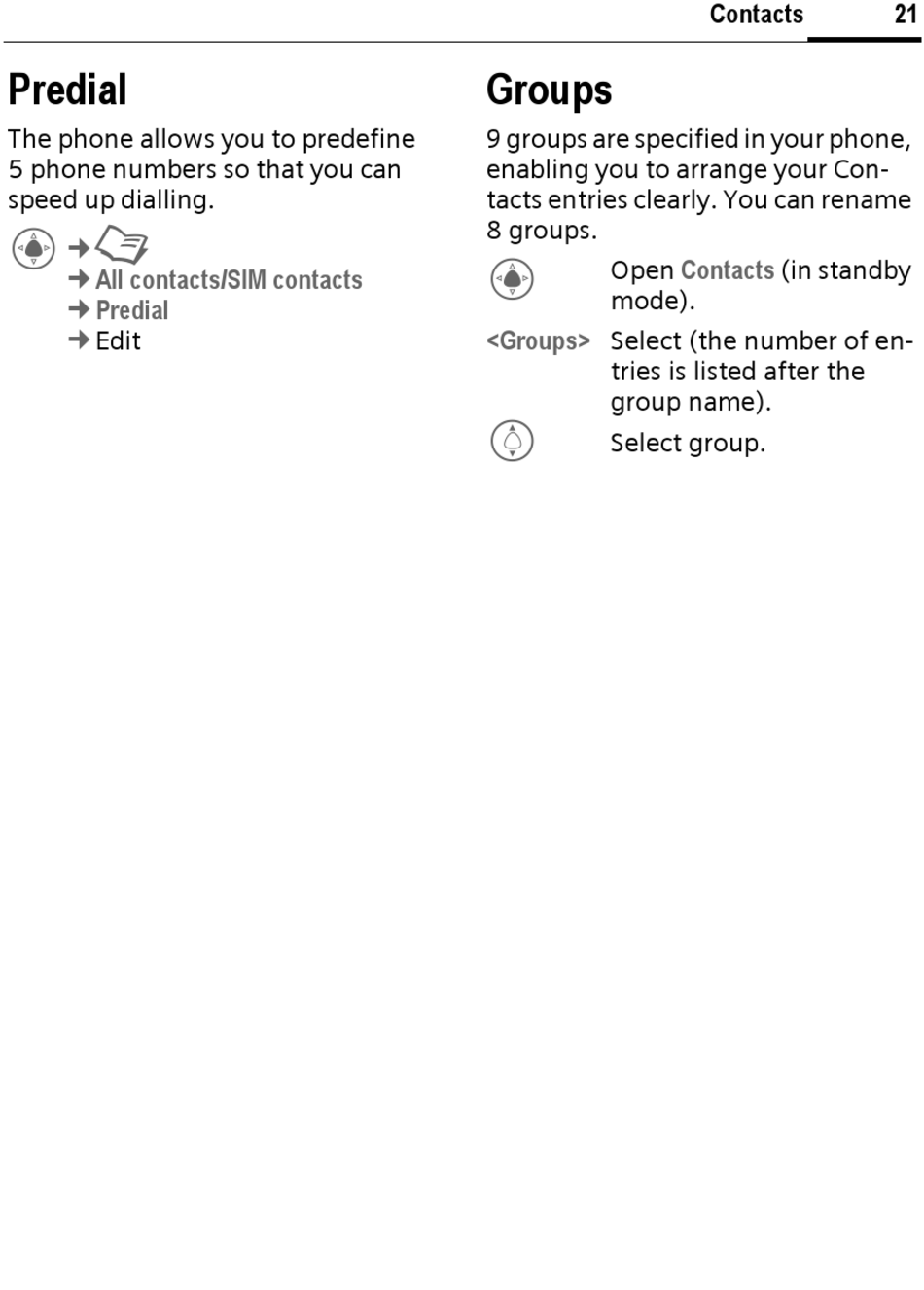 Contacts 21

Predial

The phone allows you to predefine 5 phone numbers so that you can speed up dialling.

→
→ All contacts/SIM contacts
→ Predial
→ Edit

Groups

9 groups are specified in your phone, enabling you to arrange your Contacts entries clearly. You can rename 8 groups.

Open Contacts (in standby mode).

<Groups> Select (the number of entries is listed after the group name).

Select group.